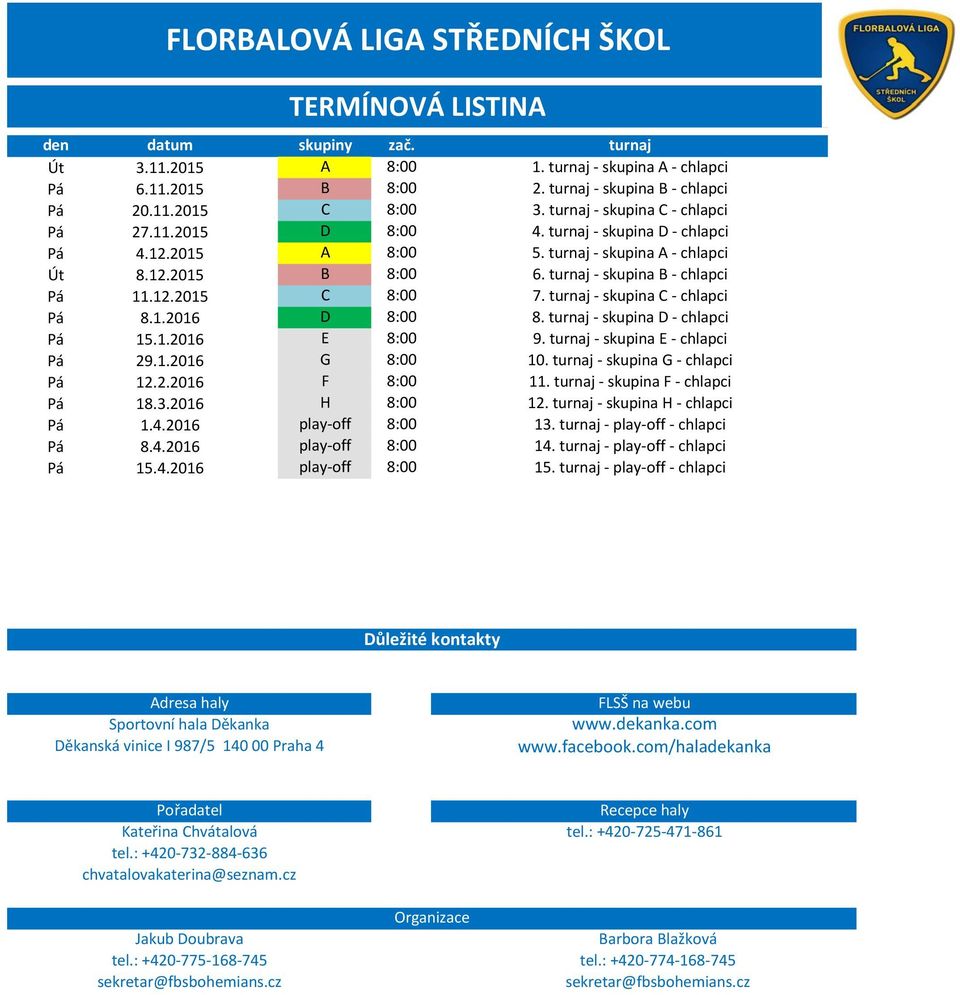 FLORBALOVÁ LIGA STŘEDNÍCH ŠKOL

FLORBALOVÁ LIGA STŘEDNÍCH ŠKOL

TERMÍNOVÁ LISTINA

| den | datum | skupiny | zač. | turnaj |
|---|---|---|---|---|
| Út | 3.11.2015 | A | 8:00 | 1. turnaj - skupina A - chlapci |
| Pá | 6.11.2015 | B | 8:00 | 2. turnaj - skupina B - chlapci |
| Pá | 20.11.2015 | C | 8:00 | 3. turnaj - skupina C - chlapci |
| Pá | 27.11.2015 | D | 8:00 | 4. turnaj - skupina D - chlapci |
| Pá | 4.12.2015 | A | 8:00 | 5. turnaj - skupina A - chlapci |
| Út | 8.12.2015 | B | 8:00 | 6. turnaj - skupina B - chlapci |
| Pá | 11.12.2015 | C | 8:00 | 7. turnaj - skupina C - chlapci |
| Pá | 8.1.2016 | D | 8:00 | 8. turnaj - skupina D - chlapci |
| Pá | 15.1.2016 | E | 8:00 | 9. turnaj - skupina E - chlapci |
| Pá | 29.1.2016 | G | 8:00 | 10. turnaj - skupina G - chlapci |
| Pá | 12.2.2016 | F | 8:00 | 11. turnaj - skupina F - chlapci |
| Pá | 18.3.2016 | H | 8:00 | 12. turnaj - skupina H - chlapci |
| Pá | 1.4.2016 | play-off | 8:00 | 13. turnaj - play-off - chlapci |
| Pá | 8.4.2016 | play-off | 8:00 | 14. turnaj - play-off - chlapci |
| Pá | 15.4.2016 | play-off | 8:00 | 15. turnaj - play-off - chlapci |

Důležité kontakty

Adresa haly
Sportovní hala Děkanka
Děkanská vinice I 987/5 140 00 Praha 4

FLSŠ na webu
www.dekanka.com
www.facebook.com/haladekanka

Pořadatel
Kateřina Chvátalová
tel.: +420-732-884-636
chvatalovakaterina@seznam.cz

Recepce haly
tel.: +420-725-471-861

Organizace
Jakub Doubrava
tel.: +420-775-168-745
sekretar@fbsbohemians.cz

Barbora Blažková
tel.: +420-774-168-745
sekretar@fbsbohemians.cz